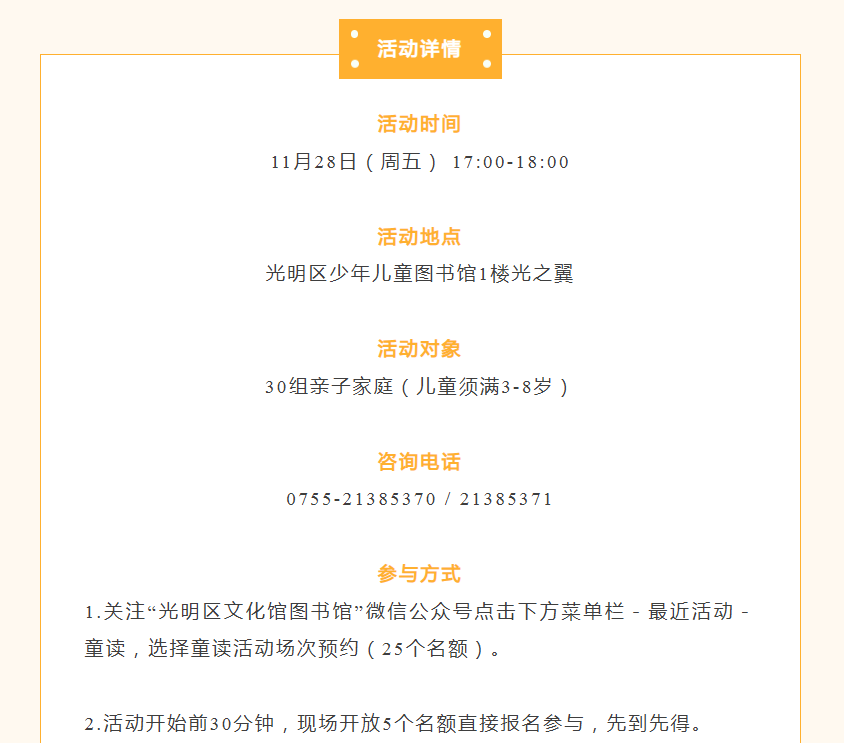 活动详情

活动时间

11月28日（周五） 17:00-18:00

活动地点

光明区少年儿童图书馆1楼光之翼

活动对象

30组亲子家庭（儿童须满3-8岁）

咨询电话

0755-21385370 / 21385371

参与方式

1.关注“光明区文化馆图书馆”微信公众号点击下方菜单栏 - 最近活动 - 童读，选择童读活动场次预约（25个名额）。

2.活动开始前30分钟，现场开放5个名额直接报名参与，先到先得。